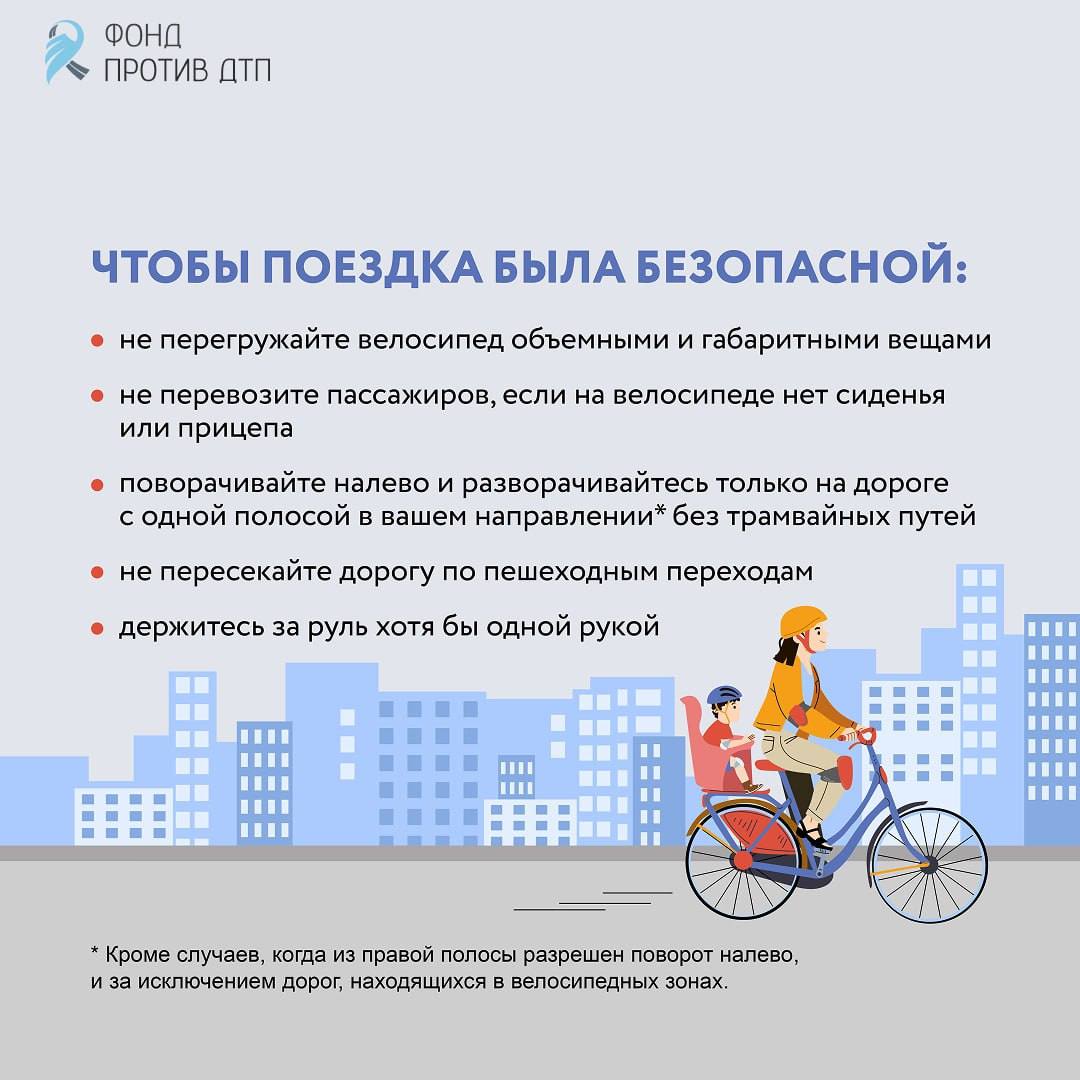 ФОНД
ПРОТИВ ДТП

ЧТОБЫ ПОЕЗДКА БЫЛА БЕЗОПАСНОЙ:

• не перегружайте велосипед объемными и габаритными вещами

• не перевозите пассажиров, если на велосипеде нет сиденья или прицепа

• поворачивайте налево и разворачивайтесь только на дороге с одной полосой в вашем направлении* без трамвайных путей

• не пересекайте дорогу по пешеходным переходам

• держитесь за руль хотя бы одной рукой

* Кроме случаев, когда из правой полосы разрешен поворот налево, и за исключением дорог, находящихся в велосипедных зонах.